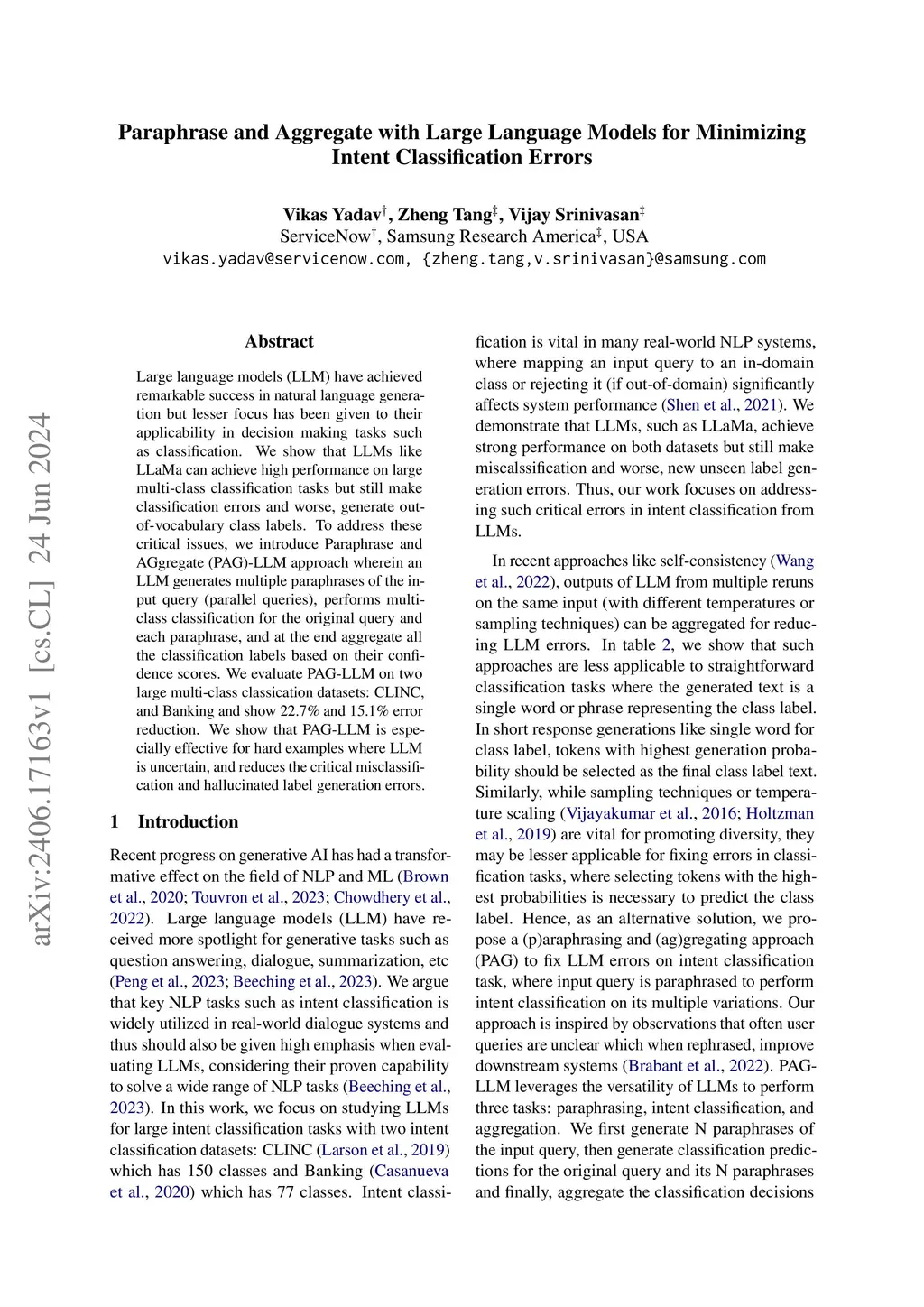 arXiv:2406.17163v1 [cs.CL] 24 Jun 2024

Paraphrase and Aggregate with Large Language Models for Minimizing Intent Classification Errors

Vikas Yadav$^{\dagger}$, Zheng Tang$^{\ddagger}$, Vijay Srinivasan$^{\ddagger}$
ServiceNow$^{\dagger}$, Samsung Research America$^{\ddagger}$, USA
vikas.yadav@servicenow.com, {zheng.tang,v.srinivasan}@samsung.com

Abstract

Large language models (LLM) have achieved remarkable success in natural language generation but lesser focus has been given to their applicability in decision making tasks such as classification. We show that LLMs like LLaMa can achieve high performance on large multi-class classification tasks but still make classification errors and worse, generate out-of-vocabulary class labels. To address these critical issues, we introduce Paraphrase and AGgregate (PAG)-LLM approach wherein an LLM generates multiple paraphrases of the input query (parallel queries), performs multi-class classification for the original query and each paraphrase, and at the end aggregate all the classification labels based on their confidence scores. We evaluate PAG-LLM on two large multi-class classication datasets: CLINC, and Banking and show 22.7% and 15.1% error reduction. We show that PAG-LLM is especially effective for hard examples where LLM is uncertain, and reduces the critical misclassification and hallucinated label generation errors.

1 Introduction

Recent progress on generative AI has had a transformative effect on the field of NLP and ML (Brown et al., 2020; Touvron et al., 2023; Chowdhery et al., 2022). Large language models (LLM) have received more spotlight for generative tasks such as question answering, dialogue, summarization, etc (Peng et al., 2023; Beeching et al., 2023). We argue that key NLP tasks such as intent classification is widely utilized in real-world dialogue systems and thus should also be given high emphasis when evaluating LLMs, considering their proven capability to solve a wide range of NLP tasks (Beeching et al., 2023). In this work, we focus on studying LLMs for large intent classification tasks with two intent classification datasets: CLINC (Larson et al., 2019) which has 150 classes and Banking (Casanueva et al., 2020) which has 77 classes. Intent classification is vital in many real-world NLP systems, where mapping an input query to an in-domain class or rejecting it (if out-of-domain) significantly affects system performance (Shen et al., 2021). We demonstrate that LLMs, such as LLaMa, achieve strong performance on both datasets but still make miscalssification and worse, new unseen label generation errors. Thus, our work focuses on addressing such critical errors in intent classification from LLMs.

In recent approaches like self-consistency (Wang et al., 2022), outputs of LLM from multiple reruns on the same input (with different temperatures or sampling techniques) can be aggregated for reducing LLM errors. In table 2, we show that such approaches are less applicable to straightforward classification tasks where the generated text is a single word or phrase representing the class label. In short response generations like single word for class label, tokens with highest generation probability should be selected as the final class label text. Similarly, while sampling techniques or temperature scaling (Vijayakumar et al., 2016; Holtzman et al., 2019) are vital for promoting diversity, they may be lesser applicable for fixing errors in classification tasks, where selecting tokens with the highest probabilities is necessary to predict the class label. Hence, as an alternative solution, we propose a (p)araphrasing and (ag)gregating approach (PAG) to fix LLM errors on intent classification task, where input query is paraphrased to perform intent classification on its multiple variations. Our approach is inspired by observations that often user queries are unclear which when rephrased, improve downstream systems (Brabant et al., 2022). PAG-LLM leverages the versatility of LLMs to perform three tasks: paraphrasing, intent classification, and aggregation. We first generate N paraphrases of the input query, then generate classification predictions for the original query and its N paraphrases and finally, aggregate the classification decisions